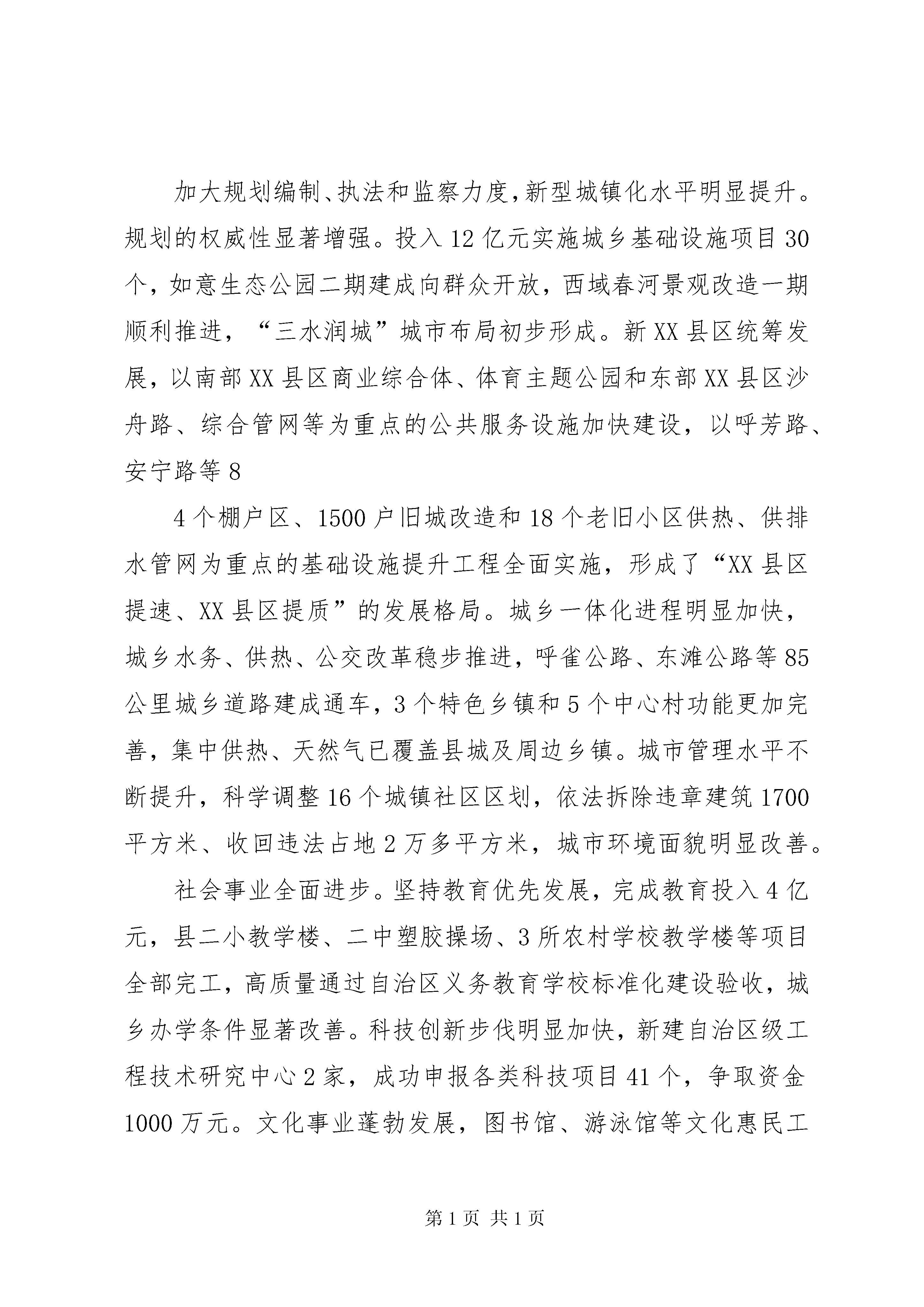 加大规划编制、执法和监察力度，新型城镇化水平明显提升。规划的权威性显著增强。投入12亿元实施城乡基础设施项目30个，如意生态公园二期建成向群众开放，西域春河景观改造一期顺利推进，“三水润城”城市布局初步形成。新XX县区统筹发展，以南部XX县区商业综合体、体育主题公园和东部XX县区沙舟路、综合管网等为重点的公共服务设施加快建设，以呼芳路、安宁路等8

4个棚户区、1500户旧城改造和18个老旧小区供热、供排水管网为重点的基础设施提升工程全面实施，形成了“XX县区提速、XX县区提质”的发展格局。城乡一体化进程明显加快，城乡水务、供热、公交改革稳步推进，呼雀公路、东滩公路等85公里城乡道路建成通车，3个特色乡镇和5个中心村功能更加完善，集中供热、天然气已覆盖县城及周边乡镇。城市管理水平不断提升，科学调整16个城镇社区区划，依法拆除违章建筑1700平方米、收回违法占地2万多平方米，城市环境面貌明显改善。

社会事业全面进步。坚持教育优先发展，完成教育投入4亿元，县二小教学楼、二中塑胶操场、3所农村学校教学楼等项目全部完工，高质量通过自治区义务教育学校标准化建设验收，城乡办学条件显著改善。科技创新步伐明显加快，新建自治区级工程技术研究中心2家，成功申报各类科技项目41个，争取资金1000万元。文化事业蓬勃发展，图书馆、游泳馆等文化惠民工

第1页 共1页